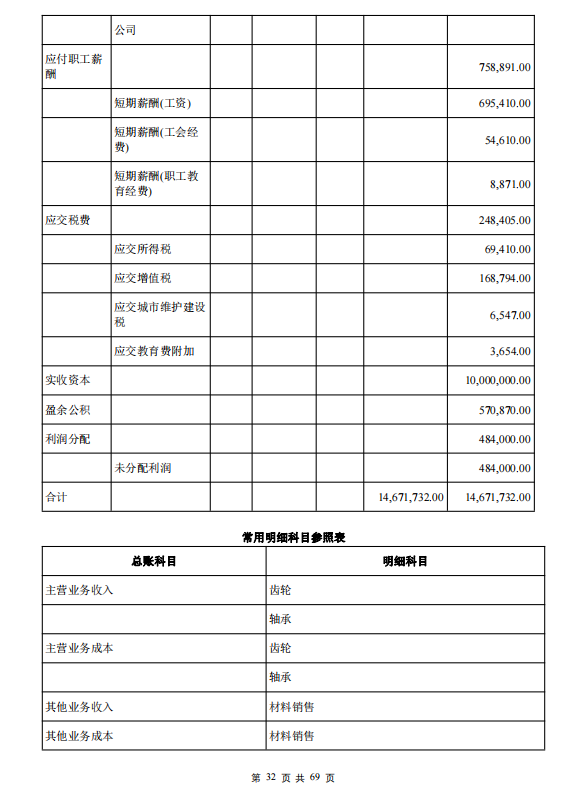 |  | 公司 |  |  |  |  |  |
|---|---|---|---|---|---|---|
| 应付职工薪酬 |  |  |  |  |  | 758,891.00 |
|  | 短期薪酬(工资) |  |  |  |  | 695,410.00 |
|  | 短期薪酬(工会经费) |  |  |  |  | 54,610.00 |
|  | 短期薪酬(职工教育经费) |  |  |  |  | 8,871.00 |
| 应交税费 |  |  |  |  |  | 248,405.00 |
|  | 应交所得税 |  |  |  |  | 69,410.00 |
|  | 应交增值税 |  |  |  |  | 168,794.00 |
|  | 应交城市维护建设税 |  |  |  |  | 6,547.00 |
|  | 应交教育费附加 |  |  |  |  | 3,654.00 |
| 实收资本 |  |  |  |  |  | 10,000,000.00 |
| 盈余公积 |  |  |  |  |  | 570,870.00 |
| 利润分配 |  |  |  |  |  | 484,000.00 |
|  | 未分配利润 |  |  |  |  | 484,000.00 |
| 合计 |  |  |  |  | 14,671,732.00 | 14,671,732.00 |

常用明细科目参照表

| 总账科目 | 明细科目 |
|---|---|
| 主营业务收入 | 齿轮 |
|  | 轴承 |
| 主营业务成本 | 齿轮 |
|  | 轴承 |
| 其他业务收入 | 材料销售 |
| 其他业务成本 | 材料销售 |

第 32 页 共 69 页